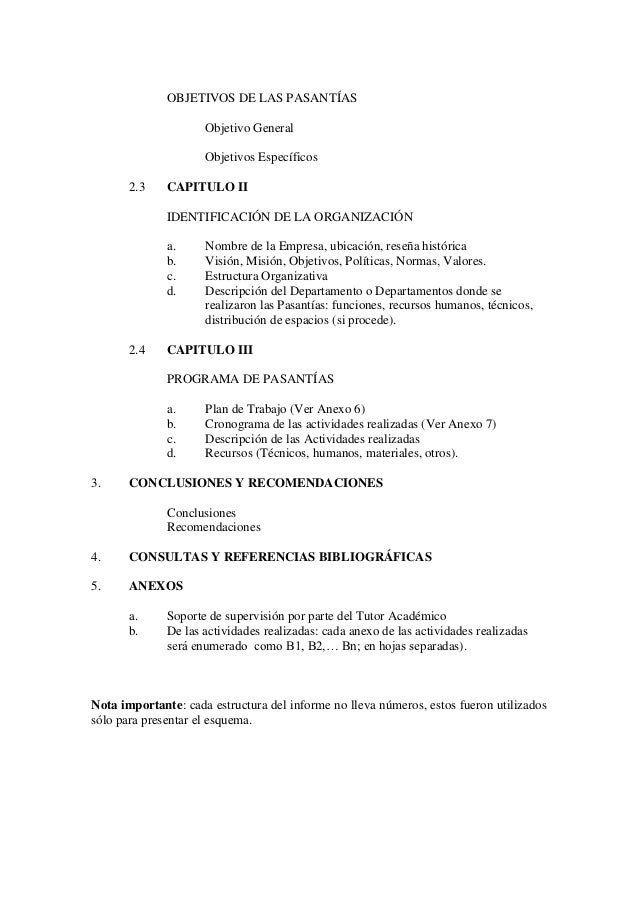 OBJETIVOS DE LAS PASANTÍAS

Objetivo General

Objetivos Específicos

2.3 CAPITULO II

IDENTIFICACIÓN DE LA ORGANIZACIÓN

a. Nombre de la Empresa, ubicación, reseña histórica
b. Visión, Misión, Objetivos, Políticas, Normas, Valores.
c. Estructura Organizativa
d. Descripción del Departamento o Departamentos donde se realizaron las Pasantías: funciones, recursos humanos, técnicos, distribución de espacios (si procede).

2.4 CAPITULO III

PROGRAMA DE PASANTÍAS

a. Plan de Trabajo (Ver Anexo 6)
b. Cronograma de las actividades realizadas (Ver Anexo 7)
c. Descripción de las Actividades realizadas
d. Recursos (Técnicos, humanos, materiales, otros).

3. CONCLUSIONES Y RECOMENDACIONES

Conclusiones
Recomendaciones

4. CONSULTAS Y REFERENCIAS BIBLIOGRÁFICAS

5. ANEXOS

a. Soporte de supervisión por parte del Tutor Académico
b. De las actividades realizadas: cada anexo de las actividades realizadas será enumerado como B1, B2,… Bn; en hojas separadas).

Nota importante: cada estructura del informe no lleva números, estos fueron utilizados sólo para presentar el esquema.